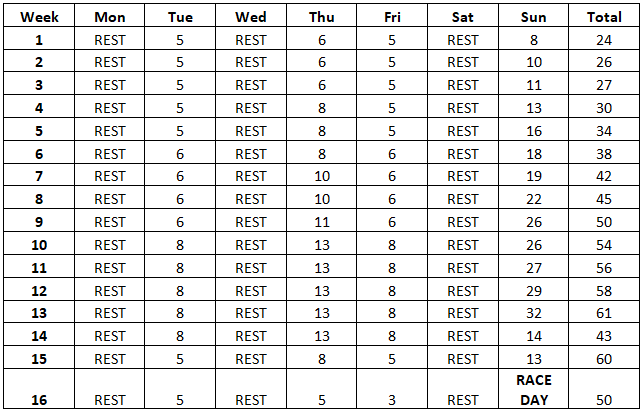 | Week | Mon | Tue | Wed | Thu | Fri | Sat | Sun | Total |
|---|---|---|---|---|---|---|---|---|
| 1 | REST | 5 | REST | 6 | 5 | REST | 8 | 24 |
| 2 | REST | 5 | REST | 6 | 5 | REST | 10 | 26 |
| 3 | REST | 5 | REST | 6 | 5 | REST | 11 | 27 |
| 4 | REST | 5 | REST | 8 | 5 | REST | 13 | 30 |
| 5 | REST | 5 | REST | 8 | 5 | REST | 16 | 34 |
| 6 | REST | 6 | REST | 8 | 6 | REST | 18 | 38 |
| 7 | REST | 6 | REST | 10 | 6 | REST | 19 | 42 |
| 8 | REST | 6 | REST | 10 | 6 | REST | 22 | 45 |
| 9 | REST | 6 | REST | 11 | 6 | REST | 26 | 50 |
| 10 | REST | 8 | REST | 13 | 8 | REST | 26 | 54 |
| 11 | REST | 8 | REST | 13 | 8 | REST | 27 | 56 |
| 12 | REST | 8 | REST | 13 | 8 | REST | 29 | 58 |
| 13 | REST | 8 | REST | 13 | 8 | REST | 32 | 61 |
| 14 | REST | 8 | REST | 13 | 8 | REST | 14 | 43 |
| 15 | REST | 5 | REST | 8 | 5 | REST | 13 | 60 |
| 16 | REST | 5 | REST | 5 | 3 | REST | RACE DAY | 50 |